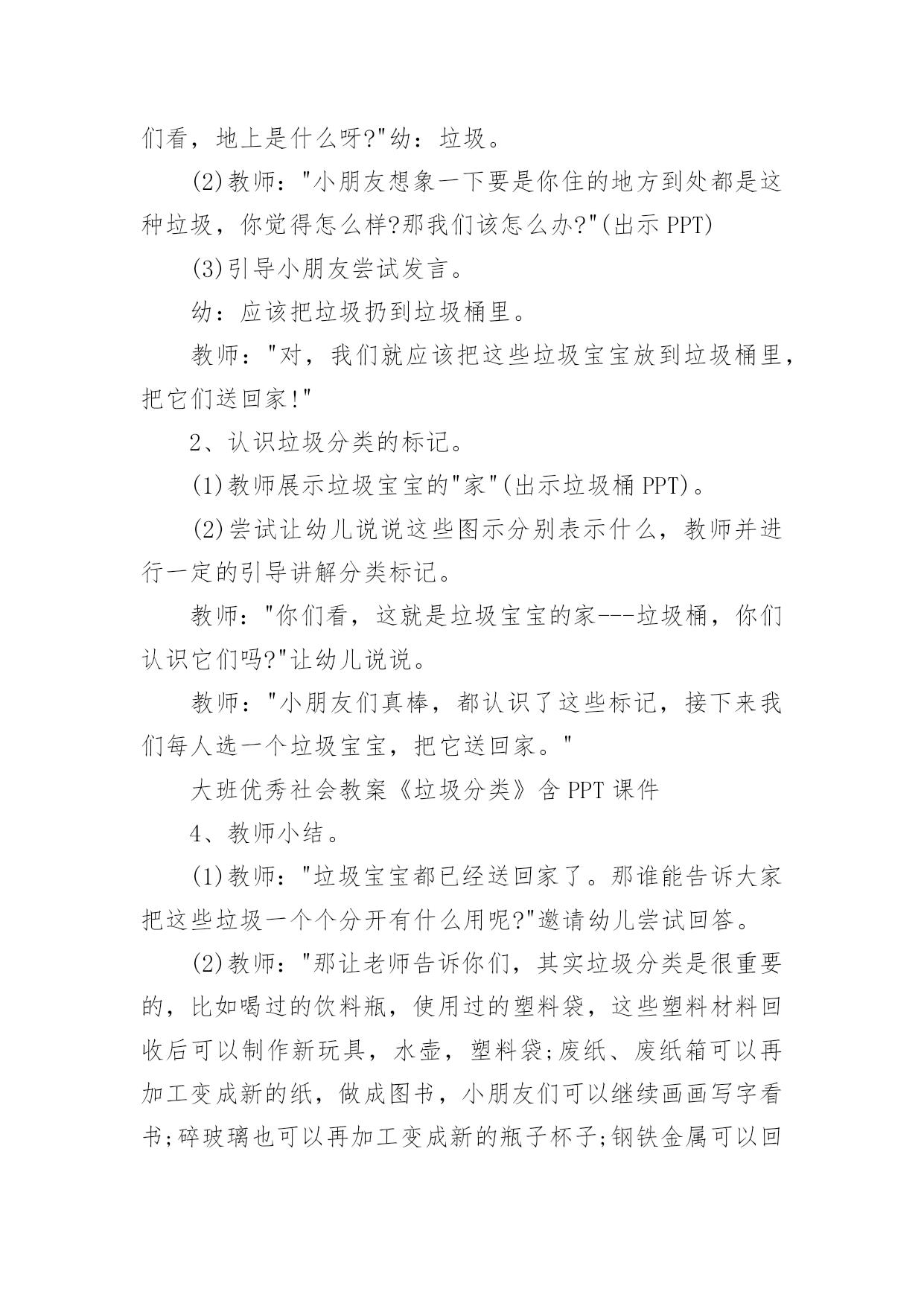 们看，地上是什么呀?"幼：垃圾。

(2)教师："小朋友想象一下要是你住的地方到处都是这种垃圾，你觉得怎么样?那我们该怎么办?"(出示 PPT)

(3)引导小朋友尝试发言。

幼：应该把垃圾扔到垃圾桶里。

教师："对，我们就应该把这些垃圾宝宝放到垃圾桶里，把它们送回家!"

2、认识垃圾分类的标记。

(1)教师展示垃圾宝宝的"家"(出示垃圾桶 PPT)。

(2)尝试让幼儿说说这些图示分别表示什么，教师并进行一定的引导讲解分类标记。

教师："你们看，这就是垃圾宝宝的家---垃圾桶，你们认识它们吗?"让幼儿说说。

教师："小朋友们真棒，都认识了这些标记，接下来我们每人选一个垃圾宝宝，把它送回家。"

大班优秀社会教案《垃圾分类》含 PPT 课件

4、教师小结。

(1)教师："垃圾宝宝都已经送回家了。那谁能告诉大家把这些垃圾一个个分开有什么用呢?"邀请幼儿尝试回答。

(2)教师："那让老师告诉你们，其实垃圾分类是很重要的，比如喝过的饮料瓶，使用过的塑料袋，这些塑料材料回收后可以制作新玩具，水壶，塑料袋;废纸、废纸箱可以再加工变成新的纸，做成图书，小朋友们可以继续画画写字看书;碎玻璃也可以再加工变成新的瓶子杯子;钢铁金属可以回